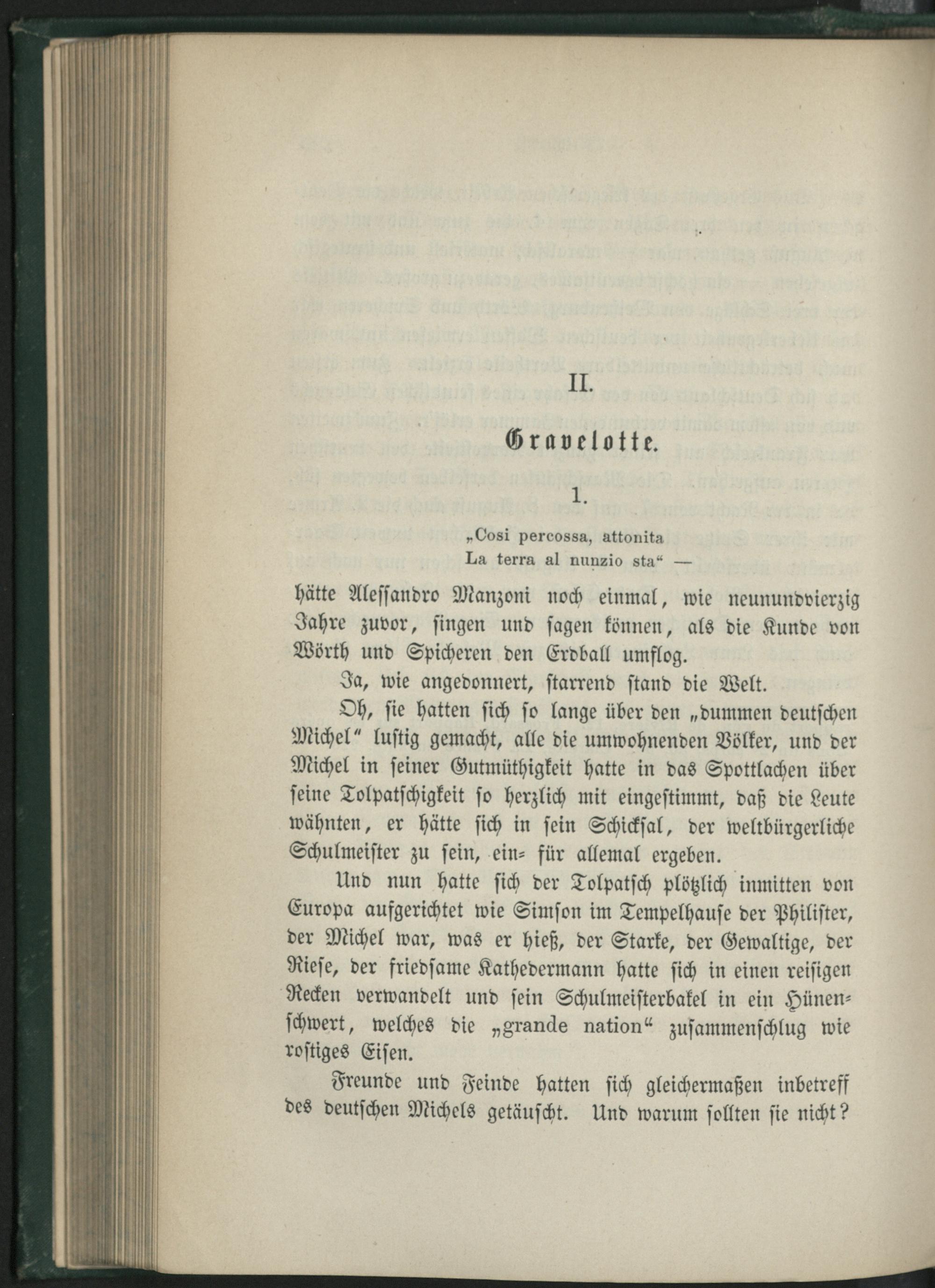 II.

Gravelotte.

1.

„Cosi percossa, attonita
La terra al nunzio sta“ —

hätte Alessandro Manzoni noch einmal, wie neunundvierzig Jahre zuvor, singen und sagen können, als die Kunde von Wörth und Spicheren den Erdball umflog.

Ja, wie angedonnert, starrend stand die Welt.

Oh, sie hatten sich so lange über den „dummen deutschen Michel“ lustig gemacht, alle die umwohnenden Völker, und der Michel in seiner Gutmüthigkeit hatte in das Spottlachen über seine Tolpatschigkeit so herzlich mit eingestimmt, daß die Leute wähnten, er hätte sich in sein Schicksal, der weltbürgerliche Schulmeister zu sein, ein- für allemal ergeben.

Und nun hatte sich der Tolpatsch plötzlich inmitten von Europa aufgerichtet wie Simson im Tempelhause der Philister, der Michel war, was er hieß, der Starke, der Gewaltige, der Riese, der friedsame Kathedermann hatte sich in einen reisigen Recken verwandelt und sein Schulmeisterbakel in ein Hünenschwert, welches die „grande nation“ zusammenschlug wie rostiges Eisen.

Freunde und Feinde hatten sich gleichermaßen inbetreff des deutschen Michels getäuscht. Und warum sollten sie nicht?